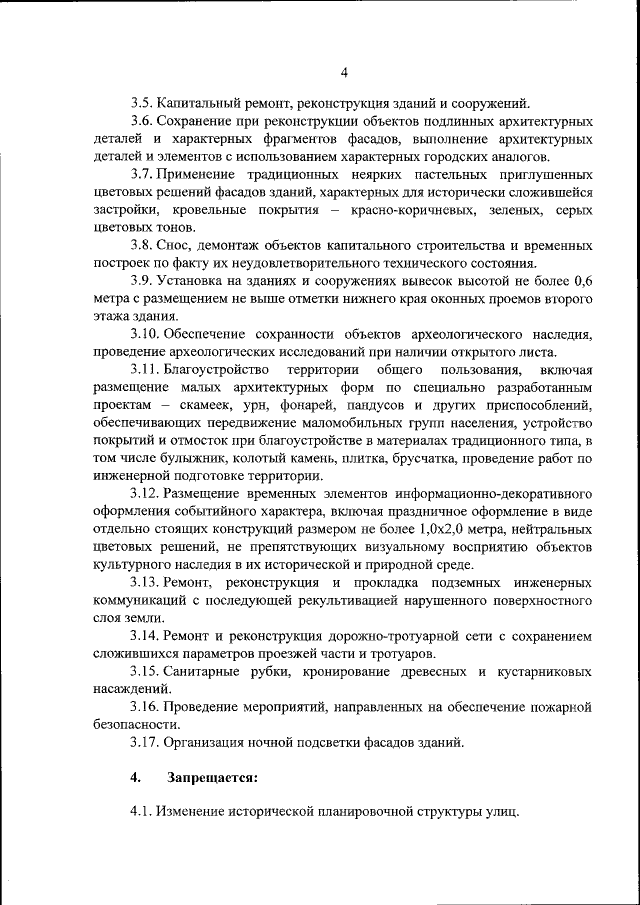 4

3.5. Капитальный ремонт, реконструкция зданий и сооружений.

3.6. Сохранение при реконструкции объектов подлинных архитектурных деталей и характерных фрагментов фасадов, выполнение архитектурных деталей и элементов с использованием характерных городских аналогов.

3.7. Применение традиционных неярких пастельных приглушенных цветовых решений фасадов зданий, характерных для исторически сложившейся застройки, кровельные покрытия – красно-коричневых, зеленых, серых цветовых тонов.

3.8. Снос, демонтаж объектов капитального строительства и временных построек по факту их неудовлетворительного технического состояния.

3.9. Установка на зданиях и сооружениях вывесок высотой не более 0,6 метра с размещением не выше отметки нижнего края оконных проемов второго этажа здания.

3.10. Обеспечение сохранности объектов археологического наследия, проведение археологических исследований при наличии открытого листа.

3.11. Благоустройство территории общего пользования, включая размещение малых архитектурных форм по специально разработанным проектам – скамеек, урн, фонарей, пандусов и других приспособлений, обеспечивающих передвижение маломобильных групп населения, устройство покрытий и отмосток при благоустройстве в материалах традиционного типа, в том числе булыжник, колотый камень, плитка, брусчатка, проведение работ по инженерной подготовке территории.

3.12. Размещение временных элементов информационно-декоративного оформления событийного характера, включая праздничное оформление в виде отдельно стоящих конструкций размером не более 1,0х2,0 метра, нейтральных цветовых решений, не препятствующих визуальному восприятию объектов культурного наследия в их исторической и природной среде.

3.13. Ремонт, реконструкция и прокладка подземных инженерных коммуникаций с последующей рекультивацией нарушенного поверхностного слоя земли.

3.14. Ремонт и реконструкция дорожно-тротуарной сети с сохранением сложившихся параметров проезжей части и тротуаров.

3.15. Санитарные рубки, кронирование древесных и кустарниковых насаждений.

3.16. Проведение мероприятий, направленных на обеспечение пожарной безопасности.

3.17. Организация ночной подсветки фасадов зданий.

4. Запрещается:

4.1. Изменение исторической планировочной структуры улиц.